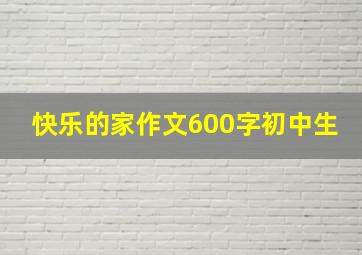 快乐的家作文600字初中生